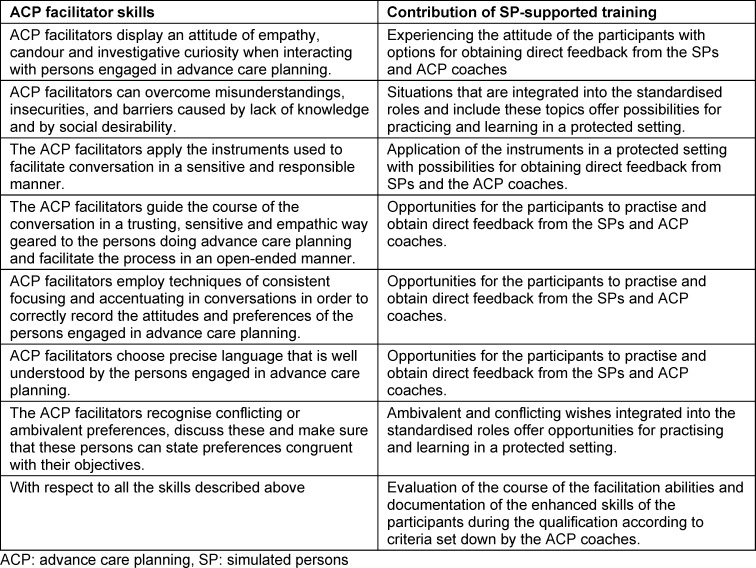 | ACP facilitator skills | Contribution of SP-supported training |
|---|---|
| ACP facilitators display an attitude of empathy, candour and investigative curiosity when interacting with persons engaged in advance care planning. | Experiencing the attitude of the participants with options for obtaining direct feedback from the SPs and ACP coaches |
| ACP facilitators can overcome misunderstandings, insecurities, and barriers caused by lack of knowledge and by social desirability. | Situations that are integrated into the standardised roles and include these topics offer possibilities for practicing and learning in a protected setting. |
| The ACP facilitators apply the instruments used to facilitate conversation in a sensitive and responsible manner. | Application of the instruments in a protected setting with possibilities for obtaining direct feedback from SPs and the ACP coaches. |
| The ACP facilitators guide the course of the conversation in a trusting, sensitive and empathic way geared to the persons doing advance care planning and facilitate the process in an open-ended manner. | Opportunities for the participants to practise and obtain direct feedback from the SPs and ACP coaches. |
| ACP facilitators employ techniques of consistent focusing and accentuating in conversations in order to correctly record the attitudes and preferences of the persons engaged in advance care planning. | Opportunities for the participants to practise and obtain direct feedback from the SPs and ACP coaches. |
| ACP facilitators choose precise language that is well understood by the persons engaged in advance care planning. | Opportunities for the participants to practise and obtain direct feedback from the SPs and ACP coaches. |
| The ACP facilitators recognise conflicting or ambivalent preferences, discuss these and make sure that these persons can state preferences congruent with their objectives. | Ambivalent and conflicting wishes integrated into the standardised roles offer opportunities for practising and learning in a protected setting. |
| With respect to all the skills described above | Evaluation of the course of the facilitation abilities and documentation of the enhanced skills of the participants during the qualification according to criteria set down by the ACP coaches. |

ACP: advance care planning, SP: simulated persons